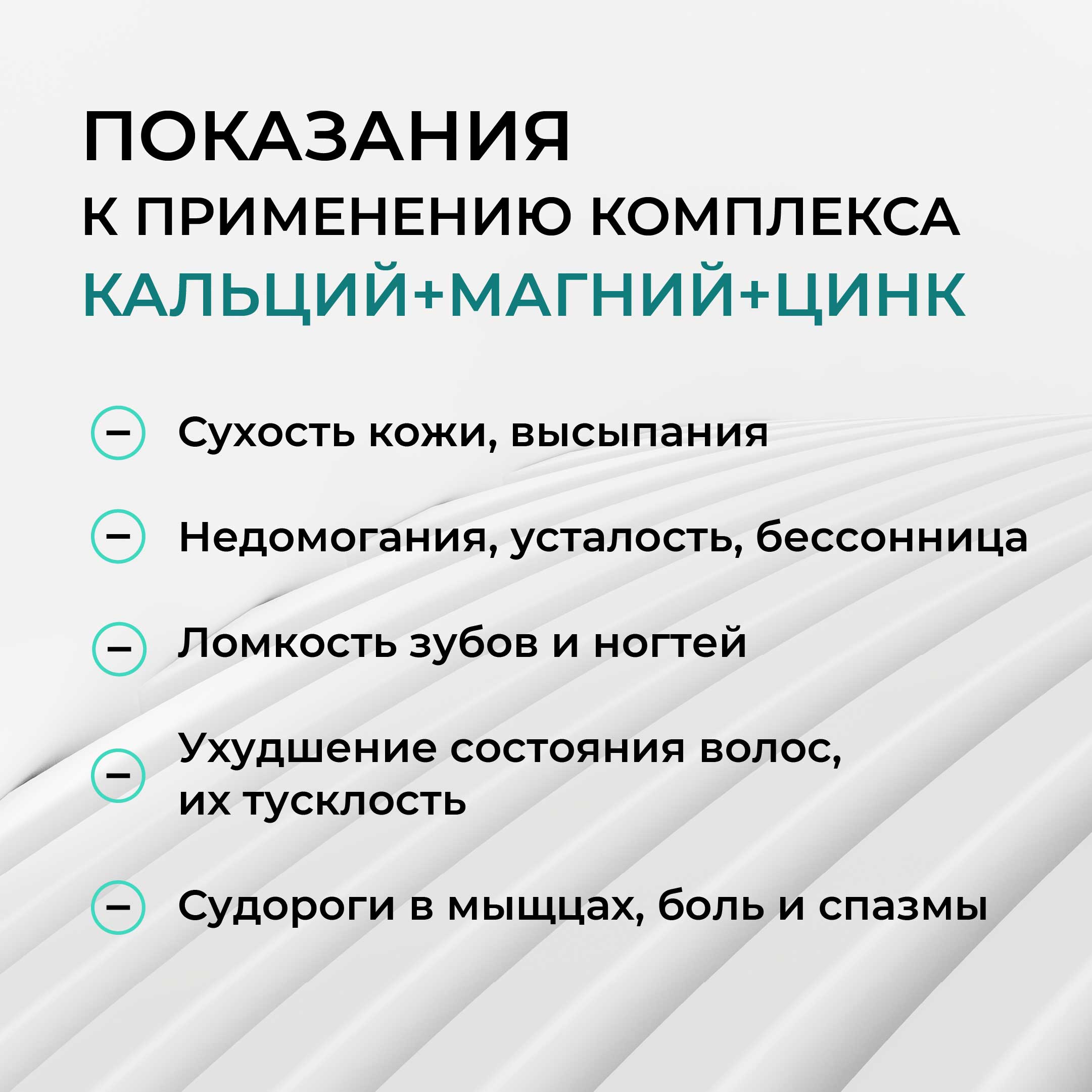 ПОКАЗАНИЯ
К ПРИМЕНЕНИЮ КОМПЛЕКСА
КАЛЬЦИЙ+МАГНИЙ+ЦИНК

– Сухость кожи, высыпания

– Недомогания, усталость, бессонница

– Ломкость зубов и ногтей

– Ухудшение состояния волос, их тусклость

– Судороги в мыщцах, боль и спазмы